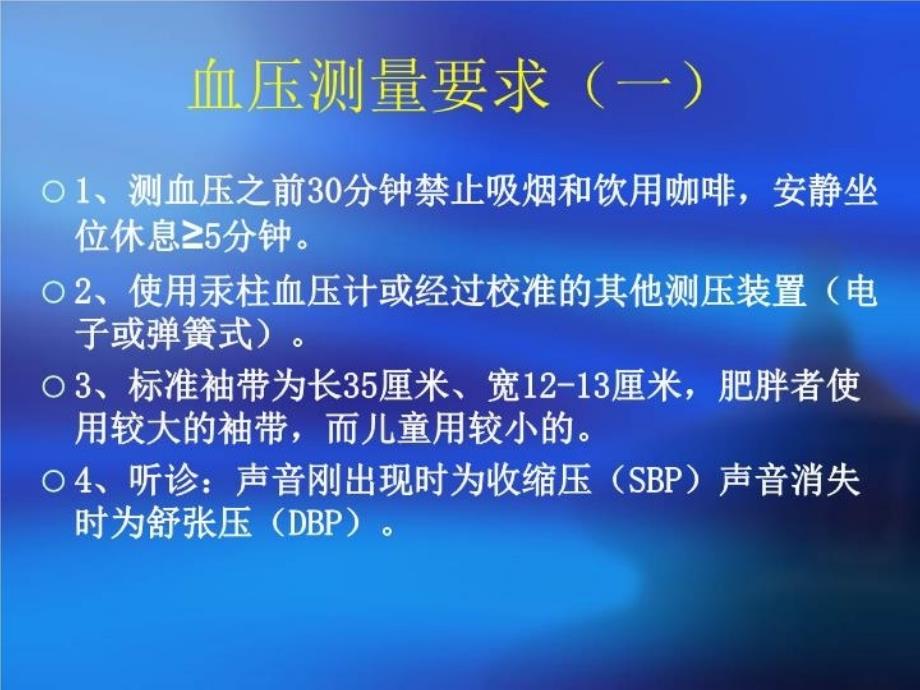 血压测量要求（一）

○ 1、测血压之前30分钟禁止吸烟和饮用咖啡，安静坐位休息≥5分钟。

○ 2、使用汞柱血压计或经过校准的其他测压装置（电子或弹簧式）。

○ 3、标准袖带为长35厘米、宽12-13厘米，肥胖者使用较大的袖带，而儿童用较小的。

○ 4、听诊：声音刚出现时为收缩压（SBP）声音消失时为舒张压（DBP）。